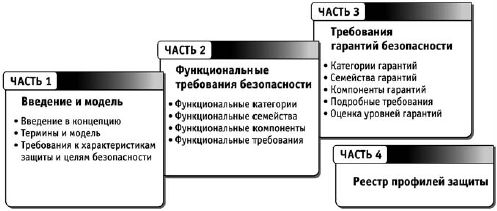 ЧАСТЬ 1

Введение и модель

• Введение в концепцию
• Термины и модель
• Требования к характеристикам защиты и целям безопасности

ЧАСТЬ 2

Функциональные требования безопасности

• Функциональные категории
• Функциональные семейства
• Функциональные компоненты
• Функциональные требования

ЧАСТЬ 3

Требования гарантий безопасности

• Категории гарантий
• Семейства гарантий
• Компоненты гарантий
• Подробные требования
• Оценка уровней гарантий

ЧАСТЬ 4

Реестр профилей защиты